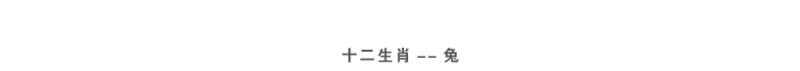 十二生肖 -- 兔